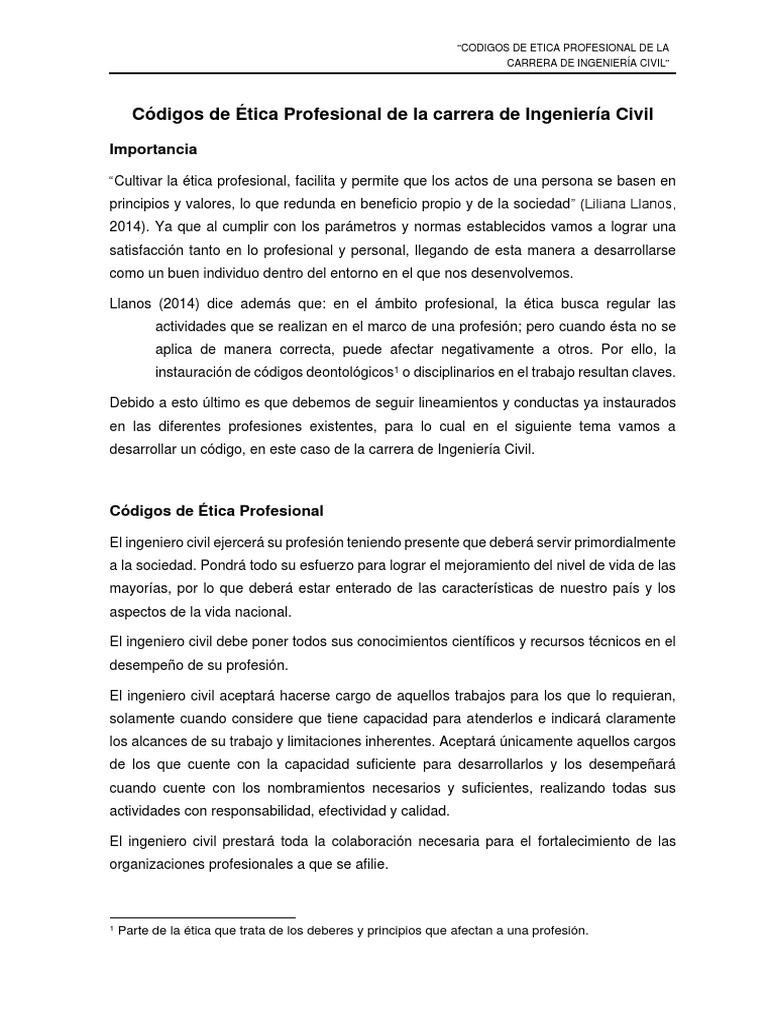 "CODIGOS DE ETICA PROFESIONAL DE LA CARRERA DE INGENIERÍA CIVIL"

Códigos de Ética Profesional de la carrera de Ingeniería Civil

Importancia

"Cultivar la ética profesional, facilita y permite que los actos de una persona se basen en principios y valores, lo que redunda en beneficio propio y de la sociedad" (Liliana Llanos, 2014). Ya que al cumplir con los parámetros y normas establecidos vamos a lograr una satisfacción tanto en lo profesional y personal, llegando de esta manera a desarrollarse como un buen individuo dentro del entorno en el que nos desenvolvemos.

Llanos (2014) dice además que: en el ámbito profesional, la ética busca regular las actividades que se realizan en el marco de una profesión; pero cuando ésta no se aplica de manera correcta, puede afectar negativamente a otros. Por ello, la instauración de códigos deontológicos$^1$ o disciplinarios en el trabajo resultan claves.

Debido a esto último es que debemos de seguir lineamientos y conductas ya instaurados en las diferentes profesiones existentes, para lo cual en el siguiente tema vamos a desarrollar un código, en este caso de la carrera de Ingeniería Civil.

Códigos de Ética Profesional

El ingeniero civil ejercerá su profesión teniendo presente que deberá servir primordialmente a la sociedad. Pondrá todo su esfuerzo para lograr el mejoramiento del nivel de vida de las mayorías, por lo que deberá estar enterado de las características de nuestro país y los aspectos de la vida nacional.

El ingeniero civil debe poner todos sus conocimientos científicos y recursos técnicos en el desempeño de su profesión.

El ingeniero civil aceptará hacerse cargo de aquellos trabajos para los que lo requieran, solamente cuando considere que tiene capacidad para atenderlos e indicará claramente los alcances de su trabajo y limitaciones inherentes. Aceptará únicamente aquellos cargos de los que cuente con la capacidad suficiente para desarrollarlos y los desempeñará cuando cuente con los nombramientos necesarios y suficientes, realizando todas sus actividades con responsabilidad, efectividad y calidad.

El ingeniero civil prestará toda la colaboración necesaria para el fortalecimiento de las organizaciones profesionales a que se afilie.

$^1$ Parte de la ética que trata de los deberes y principios que afectan a una profesión.